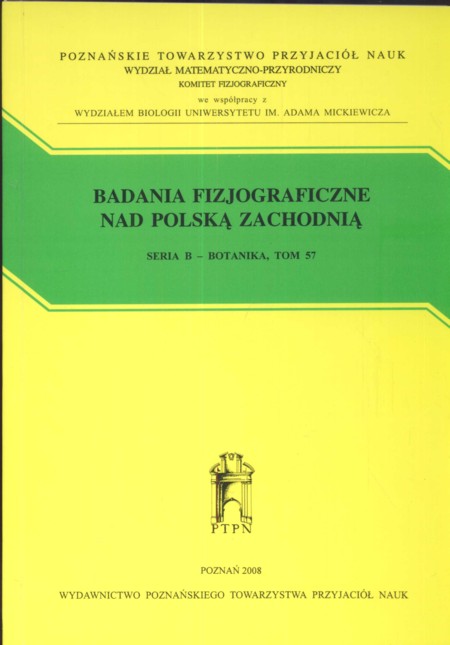 POZNAŃSKIE TOWARZYSTWO PRZYJACIÓŁ NAUK
WYDZIAŁ MATEMATYCZNO-PRZYRODNICZY
KOMITET FIZJOGRAFICZNY
we współpracy z
WYDZIAŁEM BIOLOGII UNIWERSYTETU IM. ADAMA MICKIEWICZA

BADANIA FIZJOGRAFICZNE
NAD POLSKĄ ZACHODNIĄ

SERIA B – BOTANIKA, TOM 57

PTPN

POZNAŃ 2008

WYDAWNICTWO POZNAŃSKIEGO TOWARZYSTWA PRZYJACIÓŁ NAUK